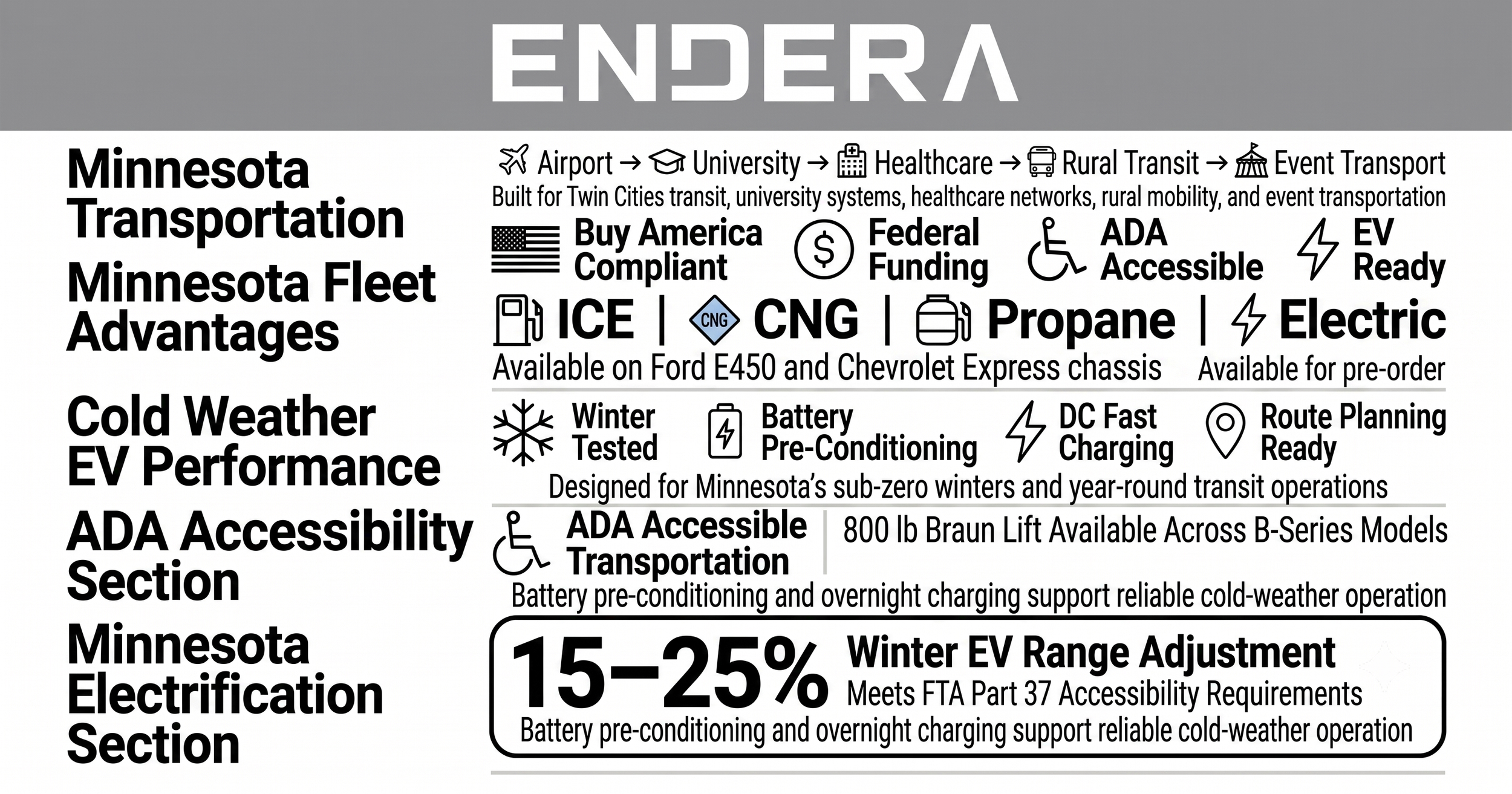 ENDERA

Minnesota Transportation

Minnesota Fleet Advantages

Cold Weather EV Performance

ADA Accessibility Section

Minnesota Electrification Section

Airport → University → Healthcare → Rural Transit → Event Transport
Built for Twin Cities transit, university systems, healthcare networks, rural mobility, and event transportation

Buy America Compliant
Federal Funding
ADA Accessible
EV Ready

ICE | CNG CNG | Propane | Electric
Available on Ford E450 and Chevrolet Express chassis
Available for pre-order

Winter Tested
Battery Pre-Conditioning
DC Fast Charging
Route Planning Ready
Designed for Minnesota's sub-zero winters and year-round transit operations

ADA Accessible Transportation
800 lb Braun Lift Available Across B-Series Models
Battery pre-conditioning and overnight charging support reliable cold-weather operation

15–25%
Winter EV Range Adjustment
Meets FTA Part 37 Accessibility Requirements
Battery pre-conditioning and overnight charging support reliable cold-weather operation